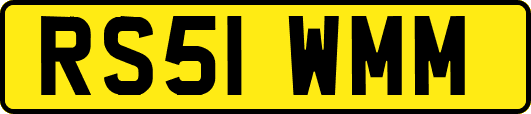 RS51 WMM